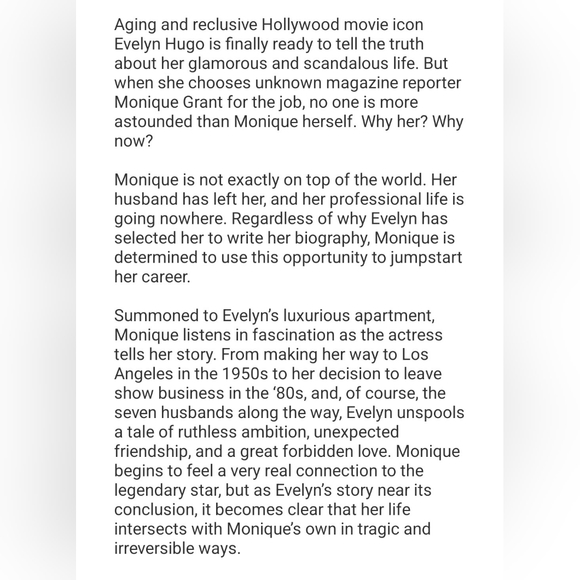 Aging and reclusive Hollywood movie icon Evelyn Hugo is finally ready to tell the truth about her glamorous and scandalous life. But when she chooses unknown magazine reporter Monique Grant for the job, no one is more astounded than Monique herself. Why her? Why now?

Monique is not exactly on top of the world. Her husband has left her, and her professional life is going nowhere. Regardless of why Evelyn has selected her to write her biography, Monique is determined to use this opportunity to jumpstart her career.

Summoned to Evelyn's luxurious apartment, Monique listens in fascination as the actress tells her story. From making her way to Los Angeles in the 1950s to her decision to leave show business in the '80s, and, of course, the seven husbands along the way, Evelyn unspools a tale of ruthless ambition, unexpected friendship, and a great forbidden love. Monique begins to feel a very real connection to the legendary star, but as Evelyn's story near its conclusion, it becomes clear that her life intersects with Monique's own in tragic and irreversible ways.